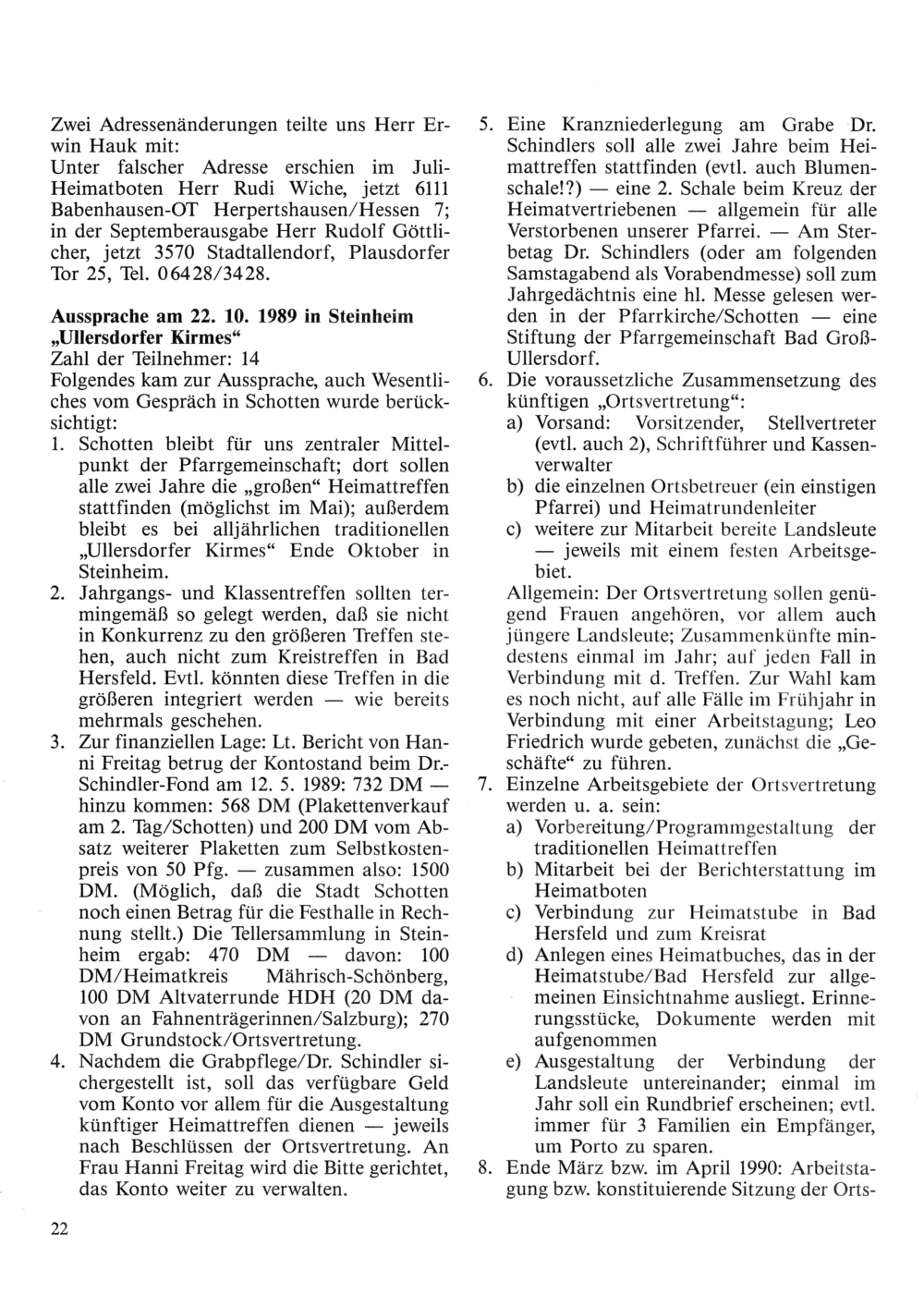 Zwei Adressenänderungen teilte uns Herr Erwin Hauk mit:
Unter falscher Adresse erschien im Juli-Heimatboten Herr Rudi Wiche, jetzt 6111 Babenhausen-OT Herpertshausen/Hessen 7; in der Septemberausgabe Herr Rudolf Göttlicher, jetzt 3570 Stadtallendorf, Plausdorfer Tor 25, Tel. 06428/3428.

**Aussprache am 22. 10. 1989 in Steinheim „Ullersdorfer Kirmes“**
Zahl der Teilnehmer: 14
Folgendes kam zur Aussprache, auch Wesentliches vom Gespräch in Schotten wurde berücksichtigt:
1. Schotten bleibt für uns zentraler Mittelpunkt der Pfarrgemeinschaft; dort sollen alle zwei Jahre die „großen“ Heimattreffen stattfinden (möglichst im Mai); außerdem bleibt es bei alljährlichen traditionellen „Ullersdorfer Kirmes“ Ende Oktober in Steinheim.
2. Jahrgangs- und Klassentreffen sollten termingemäß so gelegt werden, daß sie nicht in Konkurrenz zu den größeren Treffen stehen, auch nicht zum Kreistreffen in Bad Hersfeld. Evtl. könnten diese Treffen in die größeren integriert werden — wie bereits mehrmals geschehen.
3. Zur finanziellen Lage: Lt. Bericht von Hanni Freitag betrug der Kontostand beim Dr.-Schindler-Fond am 12. 5. 1989: 732 DM — hinzu kommen: 568 DM (Plakettenverkauf am 2. Tag/Schotten) und 200 DM vom Absatz weiterer Plaketten zum Selbstkostenpreis von 50 Pfg. — zusammen also: 1500 DM. (Möglich, daß die Stadt Schotten noch einen Betrag für die Festhalle in Rechnung stellt.) Die Tellersammlung in Steinheim ergab: 470 DM — davon: 100 DM/Heimatkreis Mährisch-Schönberg, 100 DM Altvaterrunde HDH (20 DM davon an Fahnenträgerinnen/Salzburg); 270 DM Grundstock/Ortsvertretung.
4. Nachdem die Grabpflege/Dr. Schindler sichergestellt ist, soll das verfügbare Geld vom Konto vor allem für die Ausgestaltung künftiger Heimattreffen dienen — jeweils nach Beschlüssen der Ortsvertretung. An Frau Hanni Freitag wird die Bitte gerichtet, das Konto weiter zu verwalten.
5. Eine Kranzniederlegung am Grabe Dr. Schindlers soll alle zwei Jahre beim Heimattreffen stattfinden (evtl. auch Blumenschale!?) — eine 2. Schale beim Kreuz der Heimatvertriebenen — allgemein für alle Verstorbenen unserer Pfarrei. — Am Sterbetag Dr. Schindlers (oder am folgenden Samstagabend als Vorabendmesse) soll zum Jahrgedächtnis eine hl. Messe gelesen werden in der Pfarrkirche/Schotten — eine Stiftung der Pfarrgemeinschaft Bad Groß-Ullersdorf.
6. Die voraussetzliche Zusammensetzung des künftigen „Ortsvertretung“:
a) Vorsand: Vorsitzender, Stellvertreter (evtl. auch 2), Schriftführer und Kassenverwalter
b) die einzelnen Ortsbetreuer (ein einstigen Pfarrei) und Heimatrundenleiter
c) weitere zur Mitarbeit bereite Landsleute — jeweils mit einem festen Arbeitsgebiet.
Allgemein: Der Ortsvertretung sollen genügend Frauen angehören, vor allem auch jüngere Landsleute; Zusammenkünfte mindestens einmal im Jahr; auf jeden Fall in Verbindung mit d. Treffen. Zur Wahl kam es noch nicht, auf alle Fälle im Frühjahr in Verbindung mit einer Arbeitstagung; Leo Friedrich wurde gebeten, zunächst die „Geschäfte“ zu führen.
7. Einzelne Arbeitsgebiete der Ortsvertretung werden u. a. sein:
a) Vorbereitung/Programmgestaltung der traditionellen Heimattreffen
b) Mitarbeit bei der Berichterstattung im Heimatboten
c) Verbindung zur Heimatstube in Bad Hersfeld und zum Kreisrat
d) Anlegen eines Heimatbuches, das in der Heimatstube/Bad Hersfeld zur allgemeinen Einsichtnahme ausliegt. Erinnerungsstücke, Dokumente werden mit aufgenommen
e) Ausgestaltung der Verbindung der Landsleute untereinander; einmal im Jahr soll ein Rundbrief erscheinen; evtl. immer für 3 Familien ein Empfänger, um Porto zu sparen.
8. Ende März bzw. im April 1990: Arbeitstagung bzw. konstituierende Sitzung der Orts-

22